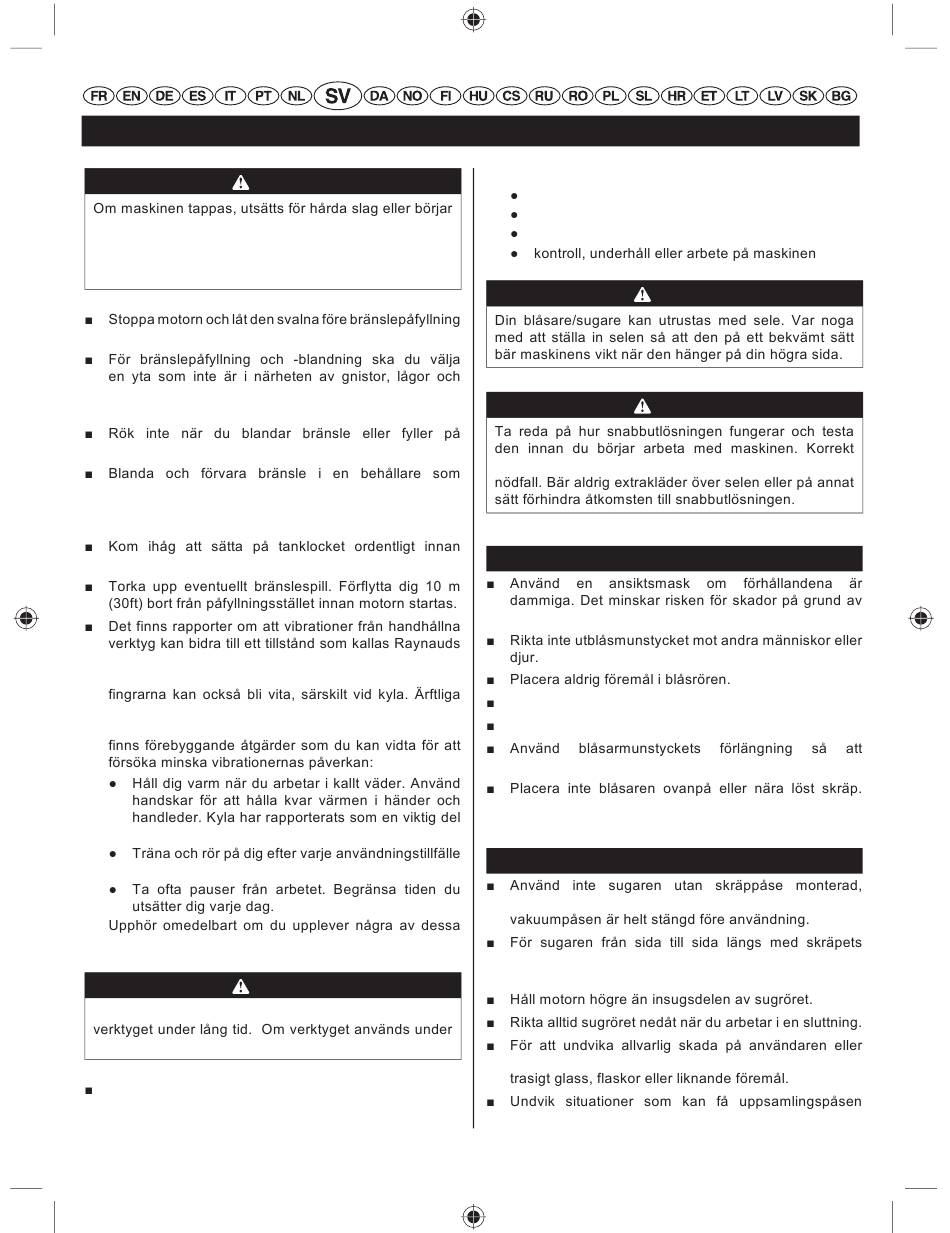 FR EN DE ES IT PT NL SV DA NO FI HU CS RU RO PL SL HR ET LT LV SK BG

Om maskinen tappas, utsätts för hårda slag eller börjar

■ Stoppa motorn och låt den svalna före bränslepåfyllning

■ För bränslepåfyllning och -blandning ska du välja en yta som inte är i närheten av gnistor, lågor och

■ Rök inte när du blandar bränsle eller fyller på

■ Blanda och förvara bränsle i en behållare som

■ Kom ihåg att sätta på tanklocket ordentligt innan

■ Torka upp eventuellt bränslespill. Förflytta dig 10 m (30ft) bort från påfyllningsstället innan motorn startas.

■ Det finns rapporter om att vibrationer från handhållna verktyg kan bidra till ett tillstånd som kallas Raynauds

fingrarna kan också bli vita, särskilt vid kyla. Ärftliga

finns förebyggande åtgärder som du kan vidta för att försöka minska vibrationernas påverkan:

● Håll dig varm när du arbetar i kallt väder. Använd handskar för att hålla kvar värmen i händer och handleder. Kyla har rapporterats som en viktig del

● Träna och rör på dig efter varje användningstillfälle

● Ta ofta pauser från arbetet. Begränsa tiden du utsätter dig varje dag.

Upphör omedelbart om du upplever några av dessa

verktyget under lång tid. Om verktyget används under

■

●
●
●
● kontroll, underhåll eller arbete på maskinen

Din blåsare/sugare kan utrustas med sele. Var noga med att ställa in selen så att den på ett bekvämt sätt bär maskinens vikt när den hänger på din högra sida.

Ta reda på hur snabbutlösningen fungerar och testa den innan du börjar arbeta med maskinen. Korrekt

nödfall. Bär aldrig extrakläder över selen eller på annat sätt förhindra åtkomsten till snabbutlösningen.

■ Använd en ansiktsmask om förhållandena är dammiga. Det minskar risken för skador på grund av

■ Rikta inte utblåsmunstycket mot andra människor eller djur.

■ Placera aldrig föremål i blåsrören.

■

■

■ Använd blåsarmunstyckets förlängning så att

■ Placera inte blåsaren ovanpå eller nära löst skräp.

■ Använd inte sugaren utan skräppåse monterad,

vakuumpåsen är helt stängd före användning.

■ För sugaren från sida till sida längs med skräpets

■ Håll motorn högre än insugsdelen av sugröret.

■ Rikta alltid sugröret nedåt när du arbetar i en sluttning.

■ För att undvika allvarlig skada på användaren eller

trasigt glass, flaskor eller liknande föremål.

■ Undvik situationer som kan få uppsamlingspåsen